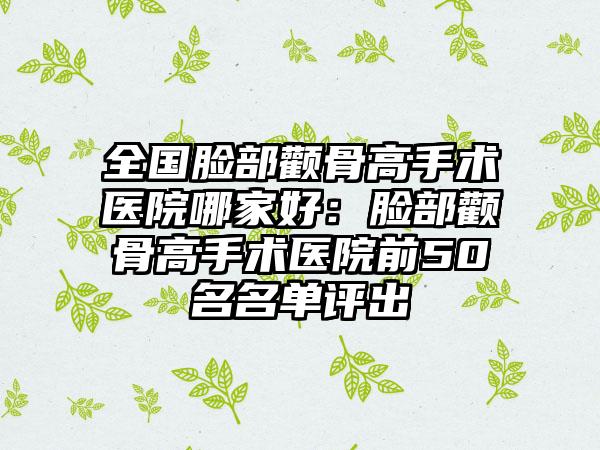 全国脸部颧骨高手术医院哪家好：脸部颧骨高手术医院前50名名单评出